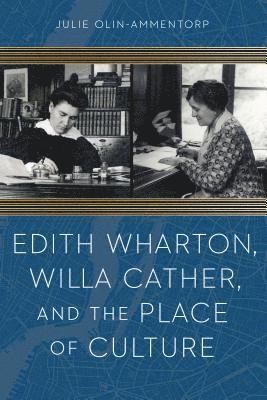 JULIE OLIN-AMMENTORP

EDITH WHARTON, WILLA CATHER, AND THE PLACE OF CULTURE